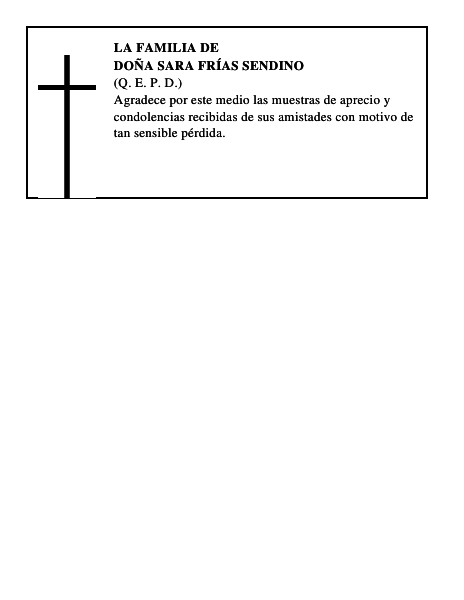 LA FAMILIA DE
DOÑA SARA FRÍAS SENDINO
(Q. E. P. D.)
Agradece por este medio las muestras de aprecio y condolencias recibidas de sus amistades con motivo de tan sensible pérdida.